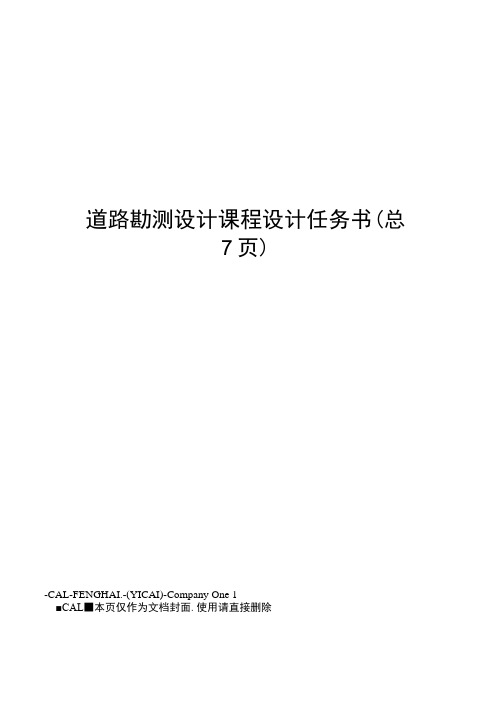 道路勘测设计课程设计任务书(总7页)

-CAL-FENGHAI.-(YICAI)-Company One 1
■CAL■本页仅作为文档封面.使用请直接删除